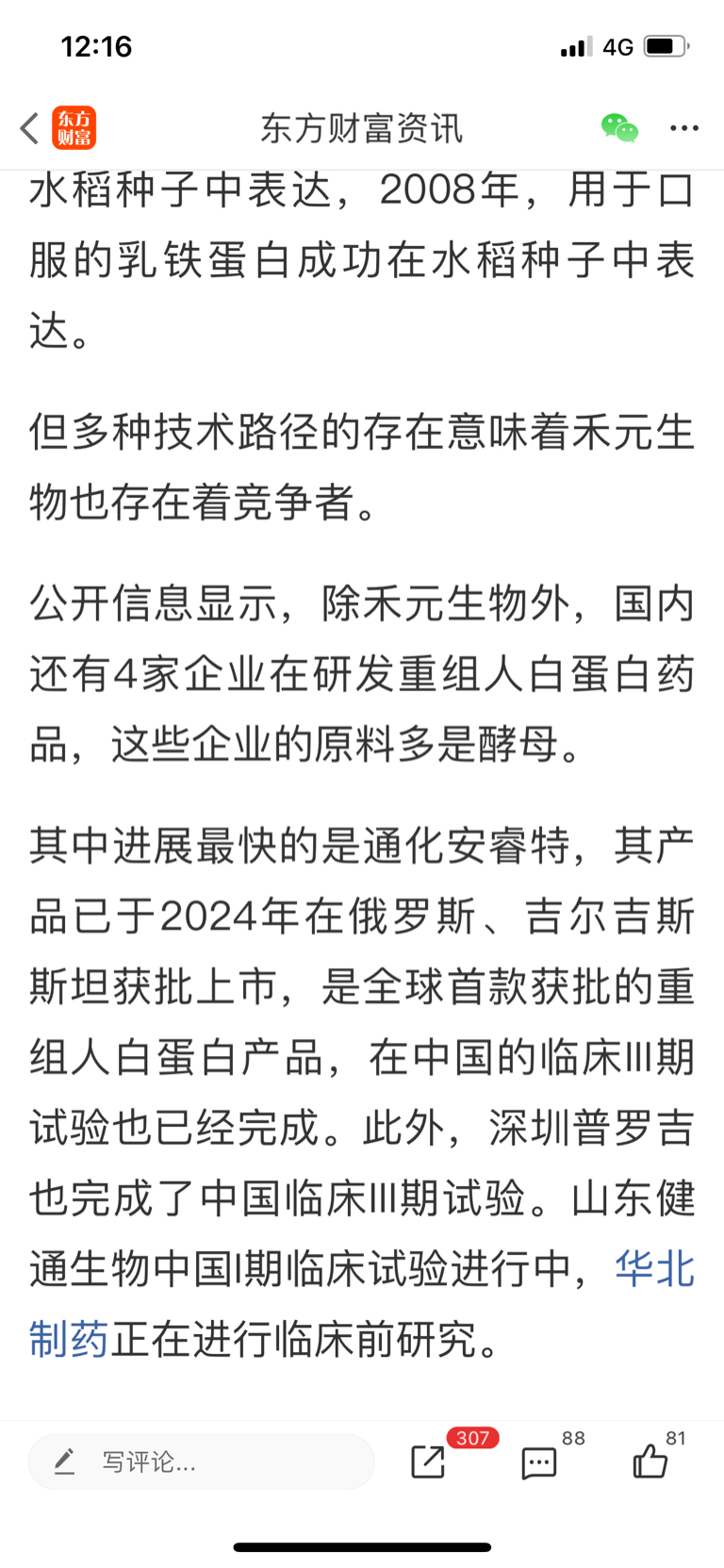 12:16 4G

东方财富 东方财富资讯

水稻种子中表达，2008年，用于口服的乳铁蛋白成功在水稻种子中表达。

但多种技术路径的存在意味着禾元生物也存在着竞争者。

公开信息显示，除禾元生物外，国内还有4家企业在研发重组人白蛋白药品，这些企业的原料多是酵母。

其中进展最快的是通化安睿特，其产品已于2024年在俄罗斯、吉尔吉斯斯坦获批上市，是全球首款获批的重组人白蛋白产品，在中国的临床III期试验也已经完成。此外，深圳普罗吉也完成了中国临床III期试验。山东健通生物中国I期临床试验进行中，华北制药正在进行临床前研究。

写评论... 307 88 81